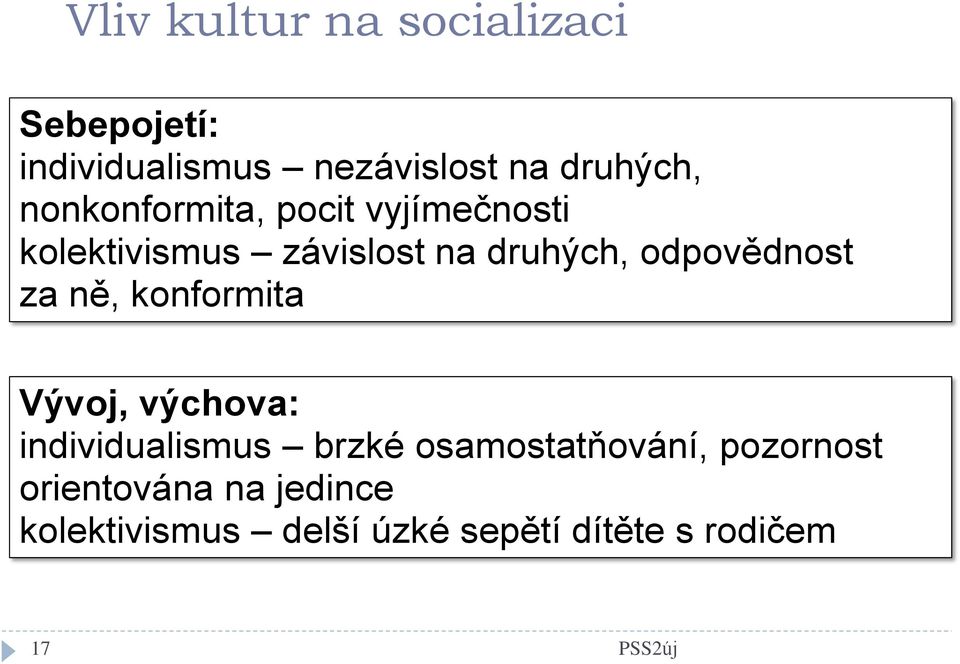 Vliv kultur na socializaci

Sebepojetí:
individualismus – nezávislost na druhých, nonkonformita, pocit vyjímečnosti
kolektivismus – závislost na druhých, odpovědnost za ně, konformita

Vývoj, výchova:
individualismus – brzké osamostatňování, pozornost orientována na jedince
kolektivismus – delší úzké sepětí dítěte s rodičem

17

PSS2új